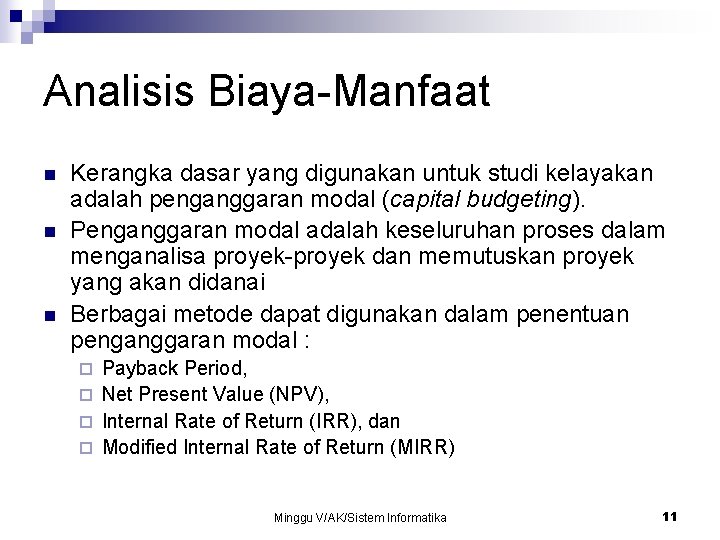 Analisis Biaya-Manfaat

Kerangka dasar yang digunakan untuk studi kelayakan adalah penganggaran modal (capital budgeting).

Penganggaran modal adalah keseluruhan proses dalam menganalisa proyek-proyek dan memutuskan proyek yang akan didanai

Berbagai metode dapat digunakan dalam penentuan penganggaran modal :

Payback Period,

Net Present Value (NPV),

Internal Rate of Return (IRR), dan

Modified Internal Rate of Return (MIRR)

Minggu V/AK/Sistem Informatika

11